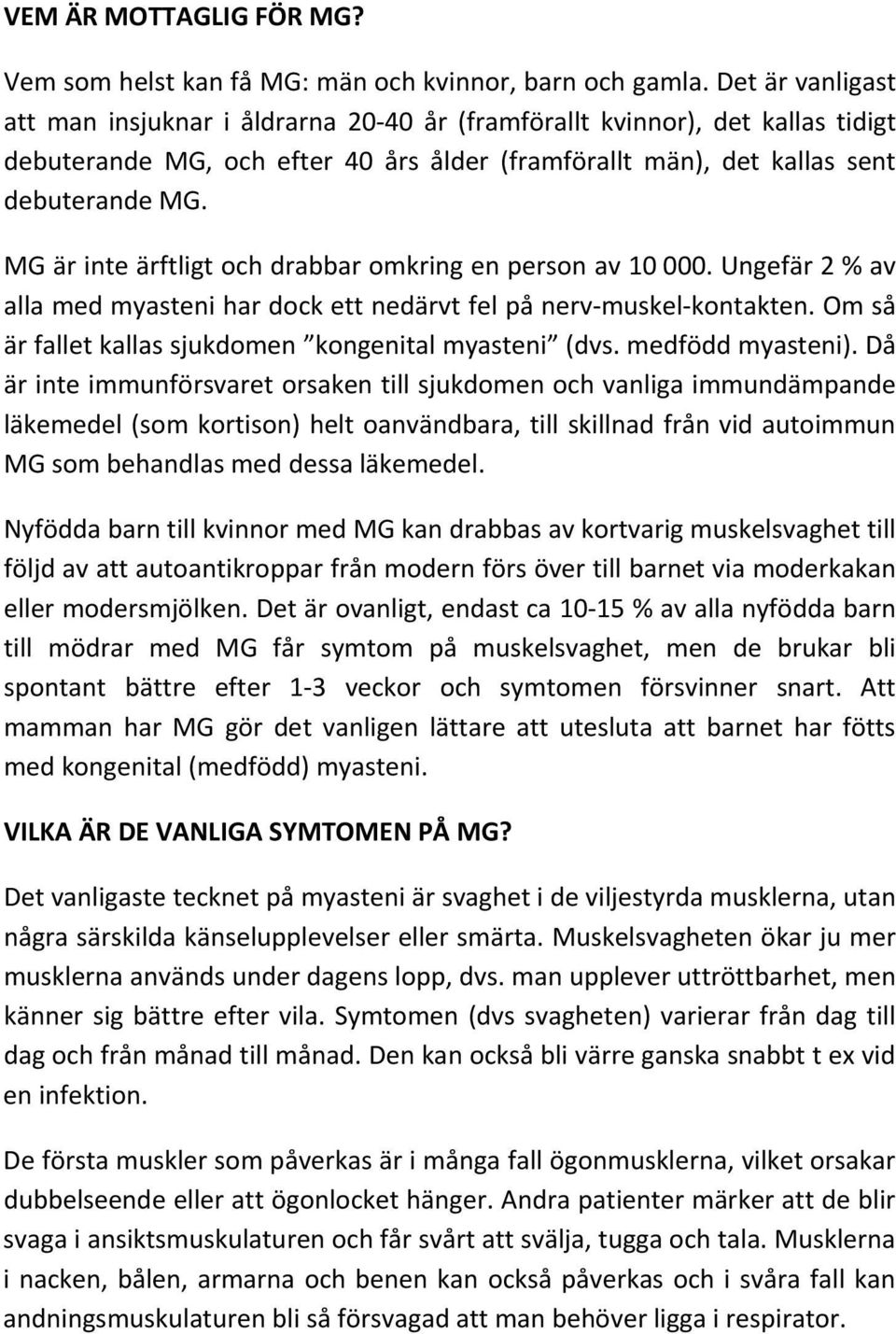 VEM ÄR MOTTAGLIG FÖR MG?

Vem som helst kan få MG: män och kvinnor, barn och gamla. Det är vanligast att man insjuknar i åldrarna 20-40 år (framförallt kvinnor), det kallas tidigt debuterande MG, och efter 40 års ålder (framförallt män), det kallas sent debuterande MG.

MG är inte ärftligt och drabbar omkring en person av 10 000. Ungefär 2 % av alla med myasteni har dock ett nedärvt fel på nerv-muskel-kontakten. Om så är fallet kallas sjukdomen ”kongenital myasteni” (dvs. medfödd myasteni). Då är inte immunförsvaret orsaken till sjukdomen och vanliga immundämpande läkemedel (som kortison) helt oanvändbara, till skillnad från vid autoimmun MG som behandlas med dessa läkemedel.

Nyfödda barn till kvinnor med MG kan drabbas av kortvarig muskelsvaghet till följd av att autoantikroppar från modern förs över till barnet via moderkakan eller modersmjölken. Det är ovanligt, endast ca 10-15 % av alla nyfödda barn till mödrar med MG får symtom på muskelsvaghet, men de brukar bli spontant bättre efter 1-3 veckor och symtomen försvinner snart. Att mamman har MG gör det vanligen lättare att utesluta att barnet har fötts med kongenital (medfödd) myasteni.

VILKA ÄR DE VANLIGA SYMTOMEN PÅ MG?

Det vanligaste tecknet på myasteni är svaghet i de viljestyrda musklerna, utan några särskilda känselupplevelser eller smärta. Muskelsvagheten ökar ju mer musklerna används under dagens lopp, dvs. man upplever uttröttbarhet, men känner sig bättre efter vila. Symtomen (dvs svagheten) varierar från dag till dag och från månad till månad. Den kan också bli värre ganska snabbt t ex vid en infektion.

De första muskler som påverkas är i många fall ögonmusklerna, vilket orsakar dubbelseende eller att ögonlocket hänger. Andra patienter märker att de blir svaga i ansiktsmuskulaturen och får svårt att svälja, tugga och tala. Musklerna i nacken, bålen, armarna och benen kan också påverkas och i svåra fall kan andningsmuskulaturen bli så försvagad att man behöver ligga i respirator.